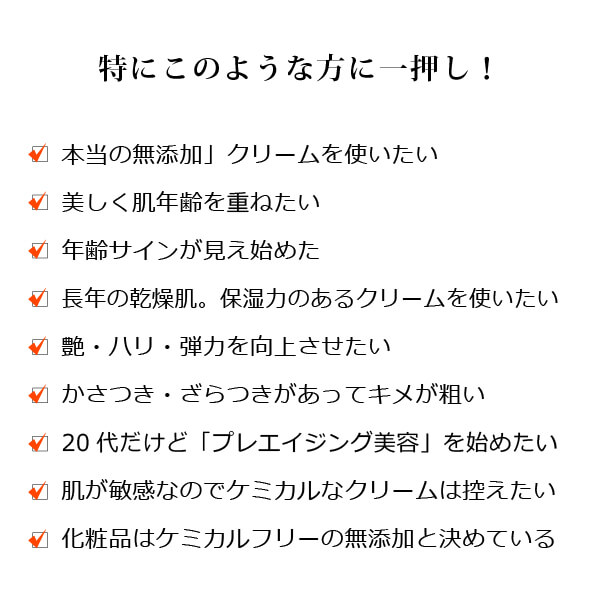 特にこのような方に一押し！

本当の無添加」クリームを使いたい

美しく肌年齢を重ねたい

年齢サインが見え始めた

長年の乾燥肌。保湿力のあるクリームを使いたい

艶・ハリ・弾力を向上させたい

かさつき・ざらつきがあってキメが粗い

20 代だけど「プレエイジング美容」を始めたい

肌が敏感なのでケミカルなクリームは控えたい

化粧品はケミカルフリーの無添加と決めている